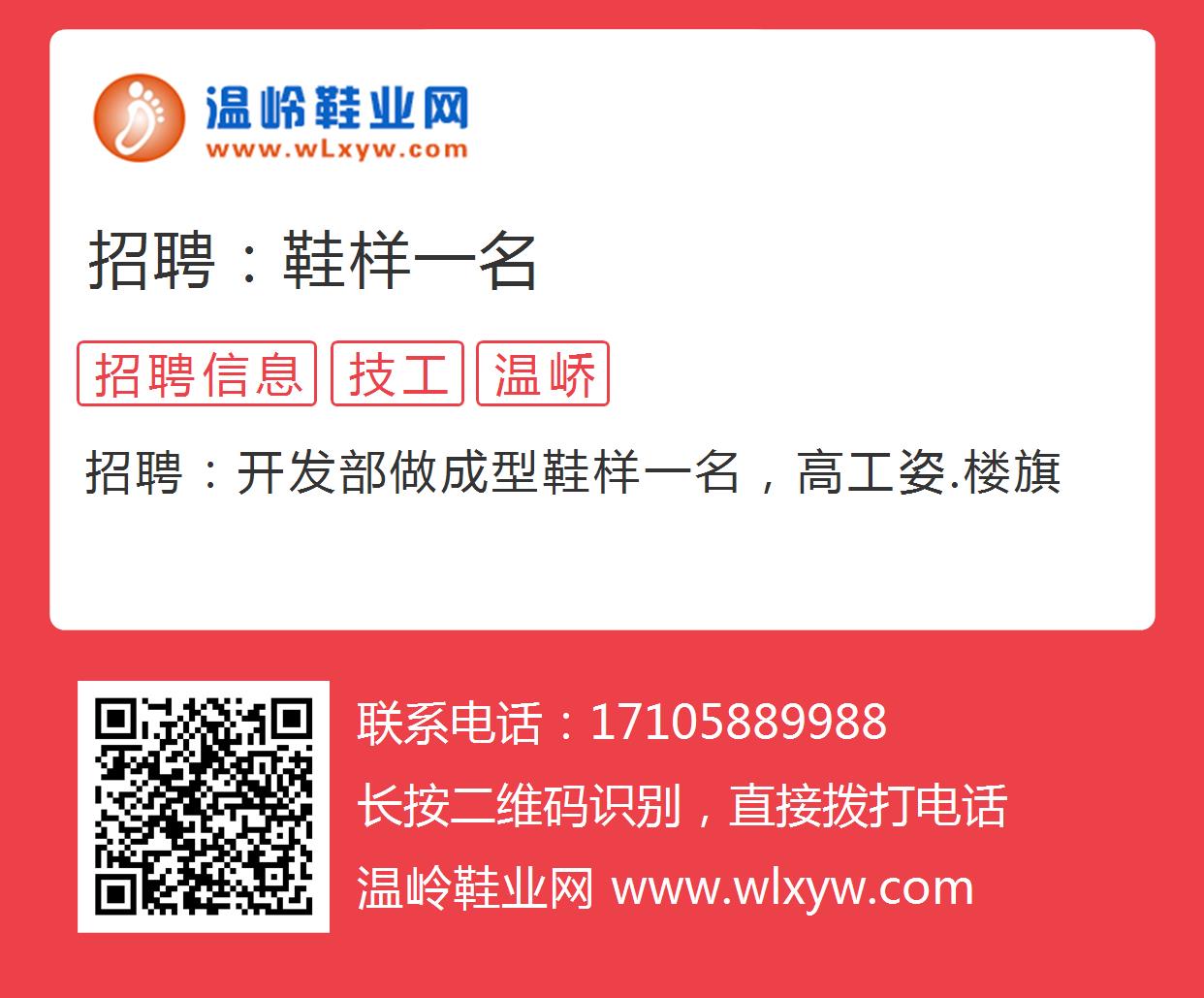 温岭鞋业网
www.wLxyw.com

招聘：鞋样一名

招聘信息 技工 温峤

招聘：开发部做成型鞋样一名，高工姿.楼旗

联系电话：17105889988

长按二维码识别，直接拨打电话

温岭鞋业网 www.wlxyw.com